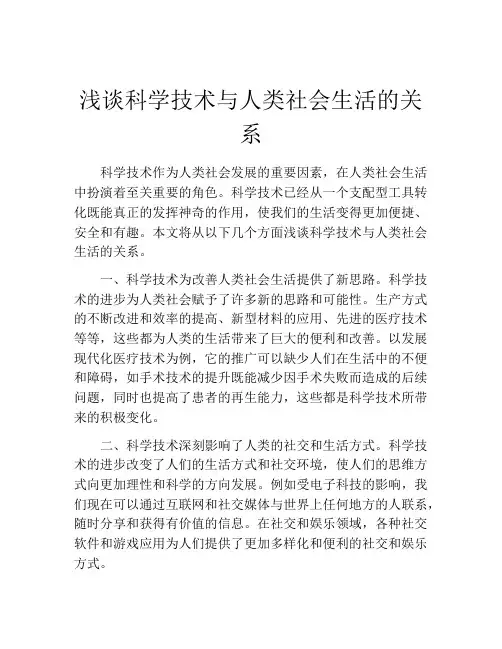 浅谈科学技术与人类社会生活的关系

科学技术作为人类社会发展的重要因素，在人类社会生活中扮演着至关重要的角色。科学技术已经从一个支配型工具转化既能真正的发挥神奇的作用，使我们的生活变得更加便捷、安全和有趣。本文将从以下几个方面浅谈科学技术与人类社会生活的关系。

一、科学技术为改善人类社会生活提供了新思路。科学技术的进步为人类社会赋予了许多新的思路和可能性。生产方式的不断改进和效率的提高、新型材料的应用、先进的医疗技术等等，这些都为人类的生活带来了巨大的便利和改善。以发展现代化医疗技术为例，它的推广可以缺少人们在生活中的不便和障碍，如手术技术的提升既能减少因手术失败而造成的后续问题，同时也提高了患者的再生能力，这些都是科学技术所带来的积极变化。

二、科学技术深刻影响了人类的社交和生活方式。科学技术的进步改变了人们的生活方式和社交环境，使人们的思维方式向更加理性和科学的方向发展。例如受电子科技的影响，我们现在可以通过互联网和社交媒体与世界上任何地方的人联系，随时分享和获得有价值的信息。在社交和娱乐领域，各种社交软件和游戏应用为人们提供了更加多样化和便利的社交和娱乐方式。